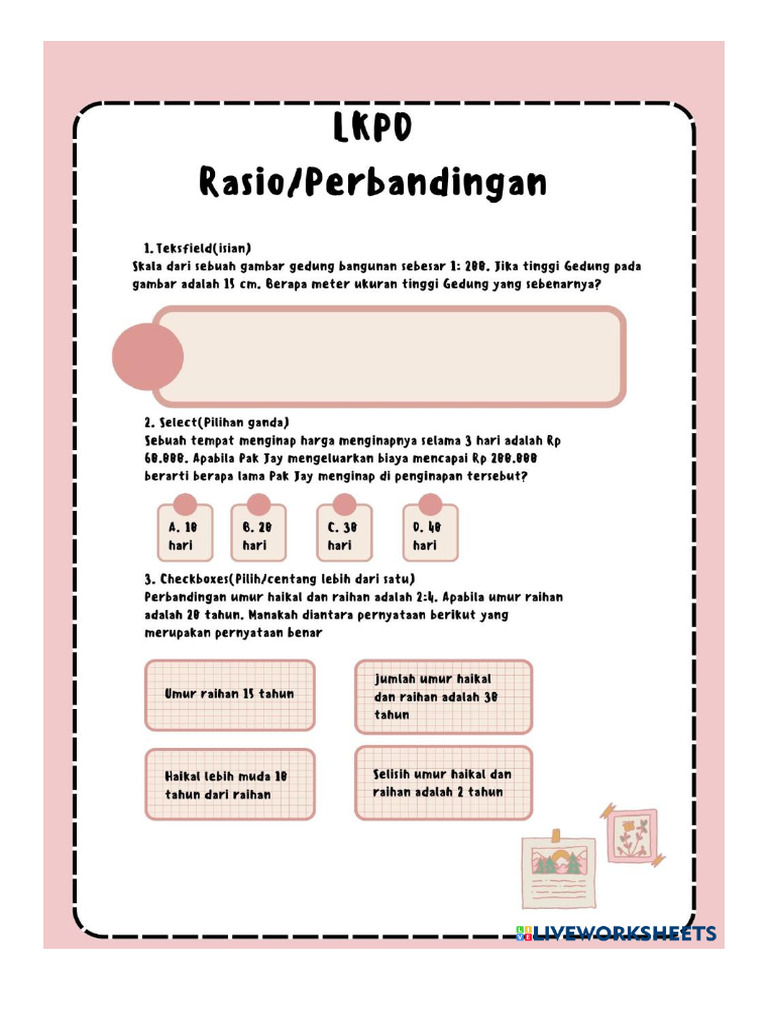 LKPD
Rasio/Perbandingan

1. Teksfield(isian)
Skala dari sebuah gambar gedung bangunan sebesar 1: 200. Jika tinggi Gedung pada gambar adalah 15 cm. Berapa meter ukuran tinggi Gedung yang sebenarnya?

2. Select(Pilihan ganda)
Sebuah tempat menginap harga menginapnya selama 3 hari adalah Rp 60.000. Apabila Pak Jay mengeluarkan biaya mencapai Rp 200.000 berarti berapa lama Pak Jay menginap di penginapan tersebut?

A. 10 hari
B. 20 hari
C. 30 hari
D. 40 hari

3. Checkboxes(Pilih/centang lebih dari satu)
Perbandingan umur haikal dan raihan adalah 2:4. Apabila umur raihan adalah 20 tahun. Manakah diantara pernyataan berikut yang merupakan pernyataan benar

Umur raihan 15 tahun
Jumlah umur haikal dan raihan adalah 30 tahun
Haikal lebih muda 10 tahun dari raihan
Selisih umur haikal dan raihan adalah 2 tahun

LIVEWORKSHEETS